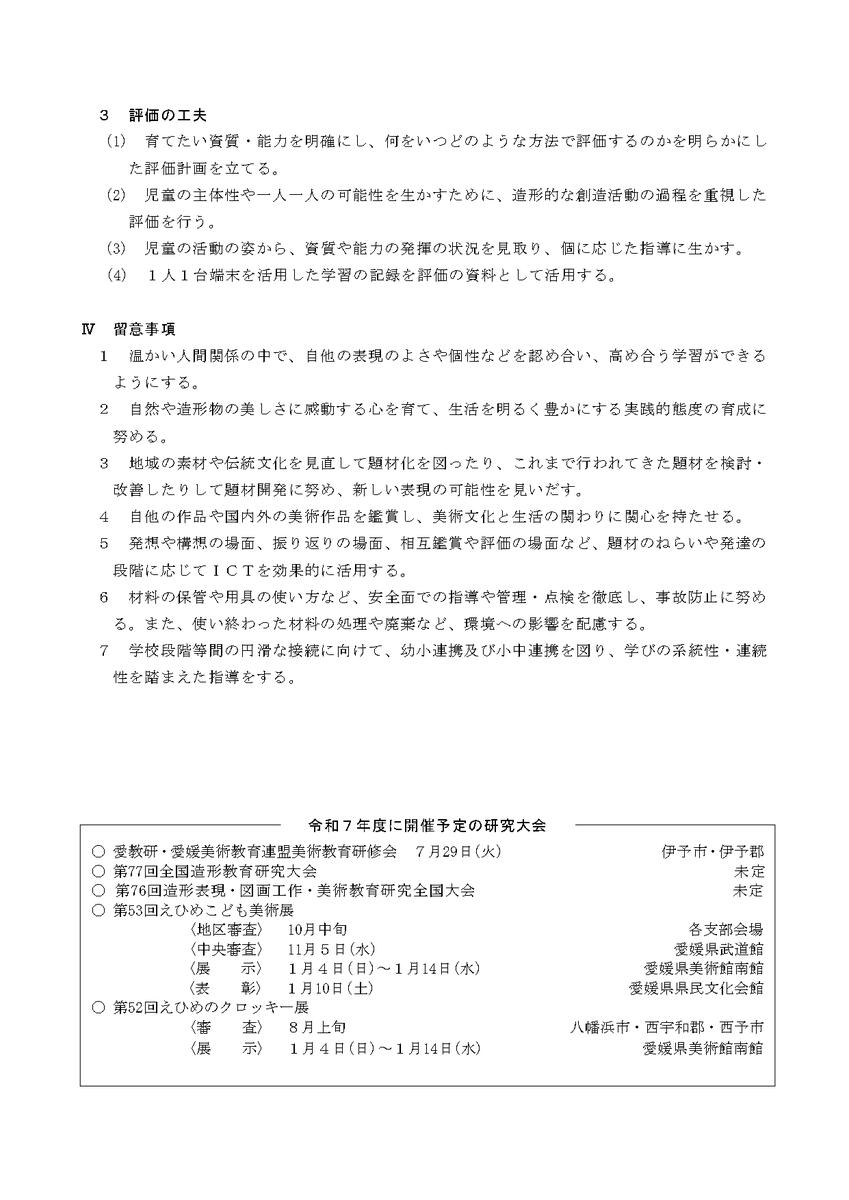 3　評価の工夫

(1)　育てたい資質・能力を明確にし、何をいつどのような方法で評価するのかを明らかにした評価計画を立てる。

(2)　児童の主体性や一人一人の可能性を生かすために、造形的な創造活動の過程を重視した評価を行う。

(3)　児童の活動の姿から、資質や能力の発揮の状況を見取り、個に応じた指導に生かす。

(4)　１人１台端末を活用した学習の記録を評価の資料として活用する。

Ⅳ　留意事項

1　温かい人間関係の中で、自他の表現のよさや個性などを認め合い、高め合う学習ができるようにする。

2　自然や造形物の美しさに感動する心を育て、生活を明るく豊かにする実践的態度の育成に努める。

3　地域の素材や伝統文化を見直して題材化を図ったり、これまで行われてきた題材を検討・改善したりして題材開発に努め、新しい表現の可能性を見いだす。

4　自他の作品や国内外の美術作品を鑑賞し、美術文化と生活の関わりに関心を持たせる。

5　発想や構想の場面、振り返りの場面、相互鑑賞や評価の場面など、題材のねらいや発達の段階に応じてＩＣＴを効果的に活用する。

6　材料の保管や用具の使い方など、安全面での指導や管理・点検を徹底し、事故防止に努める。また、使い終わった材料の処理や廃棄など、環境への影響を配慮する。

7　学校段階等間の円滑な接続に向けて、幼小連携及び小中連携を図り、学びの系統性・連続性を踏まえた指導をする。

令和７年度に開催予定の研究大会

○ 愛教研・愛媛美術教育連盟美術教育研修会　７月29日(火)　伊予市・伊予郡
○ 第77回全国造形教育研究大会　未定
○ 第76回造形表現・図画工作・美術教育研究全国大会　未定
○ 第53回えひめこども美術展
〈地区審査〉　10月中旬　各支部会場
〈中央審査〉　11月５日(水)　愛媛県武道館
〈展　示〉　１月４日(日)～１月14日(水)　愛媛県美術館南館
〈表　彰〉　１月10日(土)　愛媛県県民文化会館
○ 第52回えひめのクロッキー展
〈審　査〉　８月上旬　八幡浜市・西宇和郡・西予市
〈展　示〉　１月４日(日)～１月14日(水)　愛媛県美術館南館